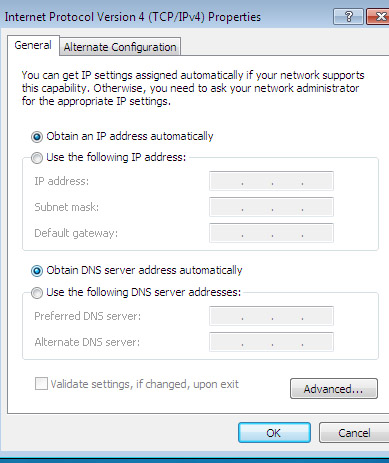 Internet Protocol Version 4 (TCP/IPv4) Properties

?

General

Alternate Configuration

You can get IP settings assigned automatically if your network supports this capability. Otherwise, you need to ask your network administrator for the appropriate IP settings.

Obtain an IP address automatically

Use the following IP address:

IP address: . . .

Subnet mask: . . .

Default gateway: . . .

Obtain DNS server address automatically

Use the following DNS server addresses:

Preferred DNS server: . . .

Alternate DNS server: . . .

Validate settings, if changed, upon exit

Advanced...

OK

Cancel